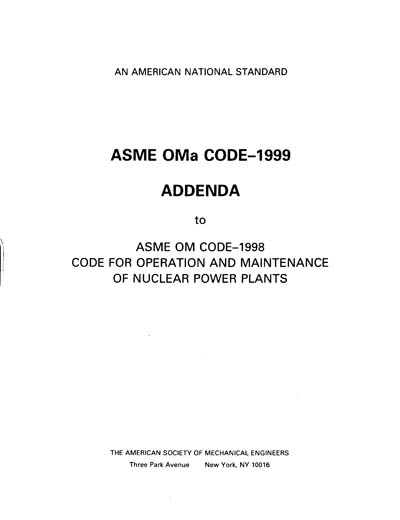 AN AMERICAN NATIONAL STANDARD

ASME OMa CODE–1999

ADDENDA

to

ASME OM CODE–1998
CODE FOR OPERATION AND MAINTENANCE
OF NUCLEAR POWER PLANTS

THE AMERICAN SOCIETY OF MECHANICAL ENGINEERS
Three Park Avenue New York, NY 10016